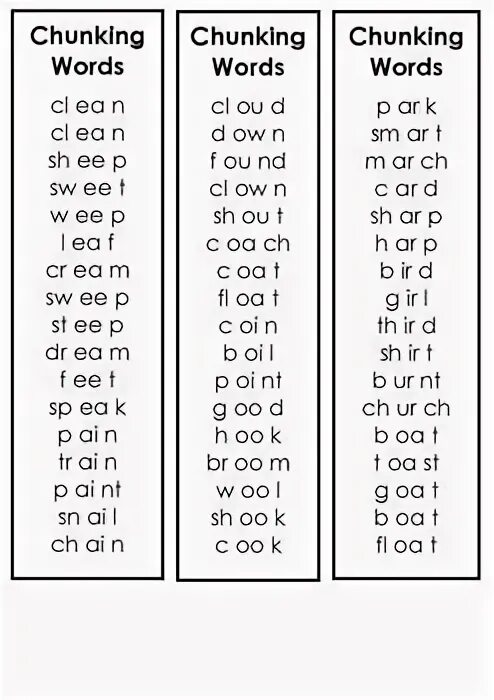 Chunking Words

cl ea n
cl ea n
sh ee p
sw ee t
w ee p
l ea f
cr ea m
sw ee p
st ee p
dr ea m
f ee t
sp ea k
p ai n
tr ai n
p ai nt
sn ai l
ch ai n

Chunking Words

cl ou d
d ow n
f ou nd
cl ow n
sh ou t
c oa ch
c oa t
fl oa t
c oi n
b oi l
p oi nt
g oo d
h oo k
br oo m
w oo l
sh oo k
c oo k

Chunking Words

p ar k
sm ar t
m ar ch
c ar d
sh ar p
h ar p
b ir d
g ir l
th ir d
sh ir t
b ur nt
ch ur ch
b oa t
t oa st
g oa t
b oa t
fl oa t